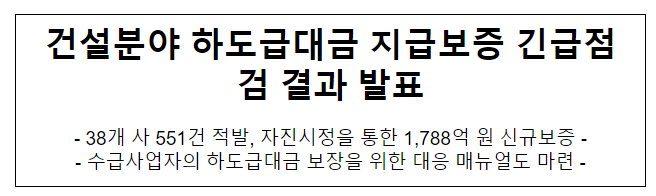 건설분야 하도급대금 지급보증 긴급점검 결과 발표

- 38개 사 551건 적발, 자진시정을 통한 1,788억 원 신규보증 -
- 수급사업자의 하도급대금 보장을 위한 대응 매뉴얼도 마련 -